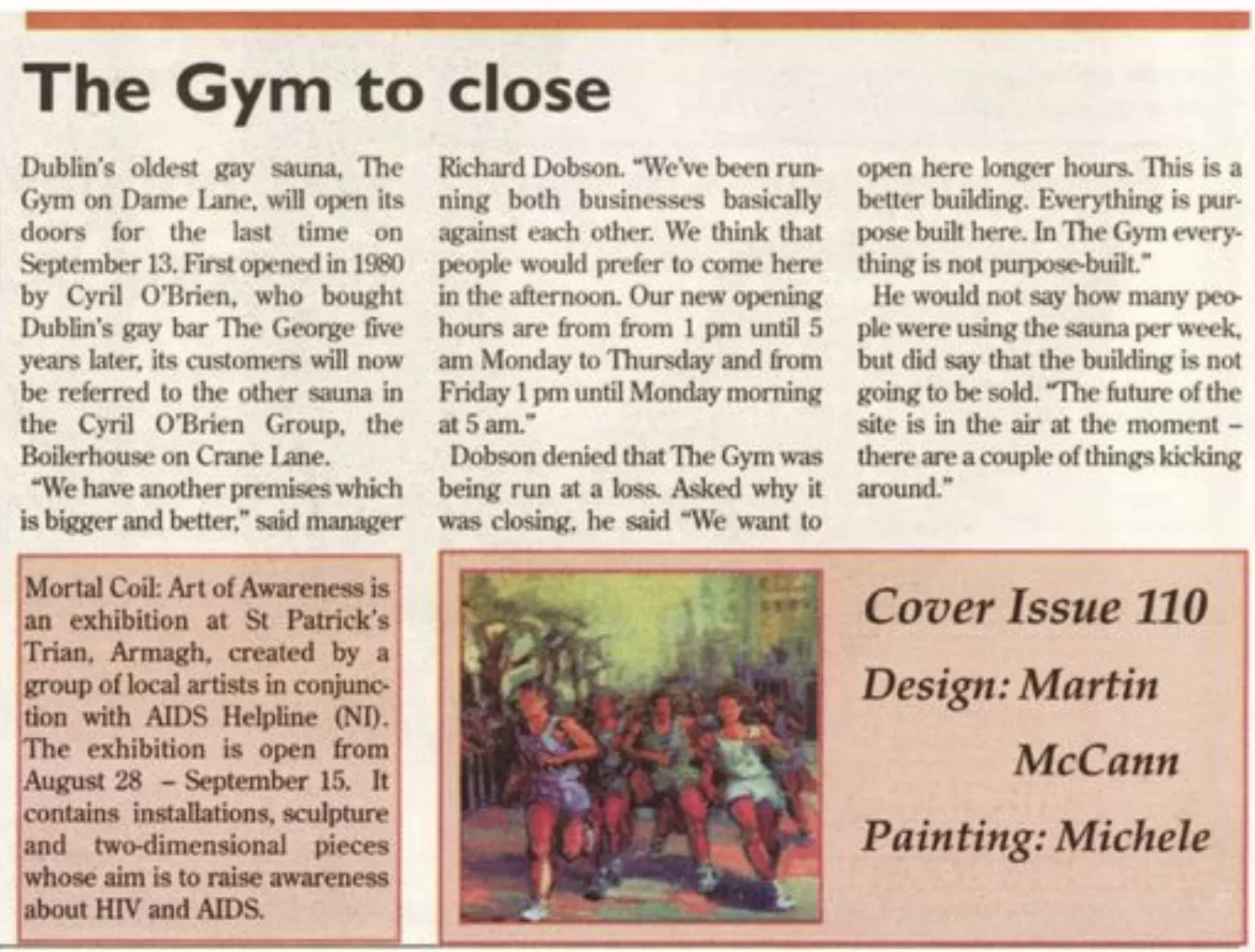 The Gym to close

Dublin's oldest gay sauna, The Gym on Dame Lane, will open its doors for the last time on September 13. First opened in 1980 by Cyril O'Brien, who bought Dublin's gay bar The George five years later, its customers will now be referred to the other sauna in the Cyril O'Brien Group, the Boilerhouse on Crane Lane.

"We have another premises which is bigger and better," said manager Richard Dobson. "We've been running both businesses basically against each other. We think that people would prefer to come here in the afternoon. Our new opening hours are from from 1 pm until 5 am Monday to Thursday and from Friday 1 pm until Monday morning at 5 am."

Dobson denied that The Gym was being run at a loss. Asked why it was closing, he said "We want to open here longer hours. This is a better building. Everything is purpose built here. In The Gym everything is not purpose-built."

He would not say how many people were using the sauna per week, but did say that the building is not going to be sold. "The future of the site is in the air at the moment – there are a couple of things kicking around."

Mortal Coil: Art of Awareness is an exhibition at St Patrick's Trian, Armagh, created by a group of local artists in conjunction with AIDS Helpline (NI). The exhibition is open from August 28 – September 15. It contains installations, sculpture and two-dimensional pieces whose aim is to raise awareness about HIV and AIDS.

Cover Issue 110
Design: Martin McCann
Painting: Michele